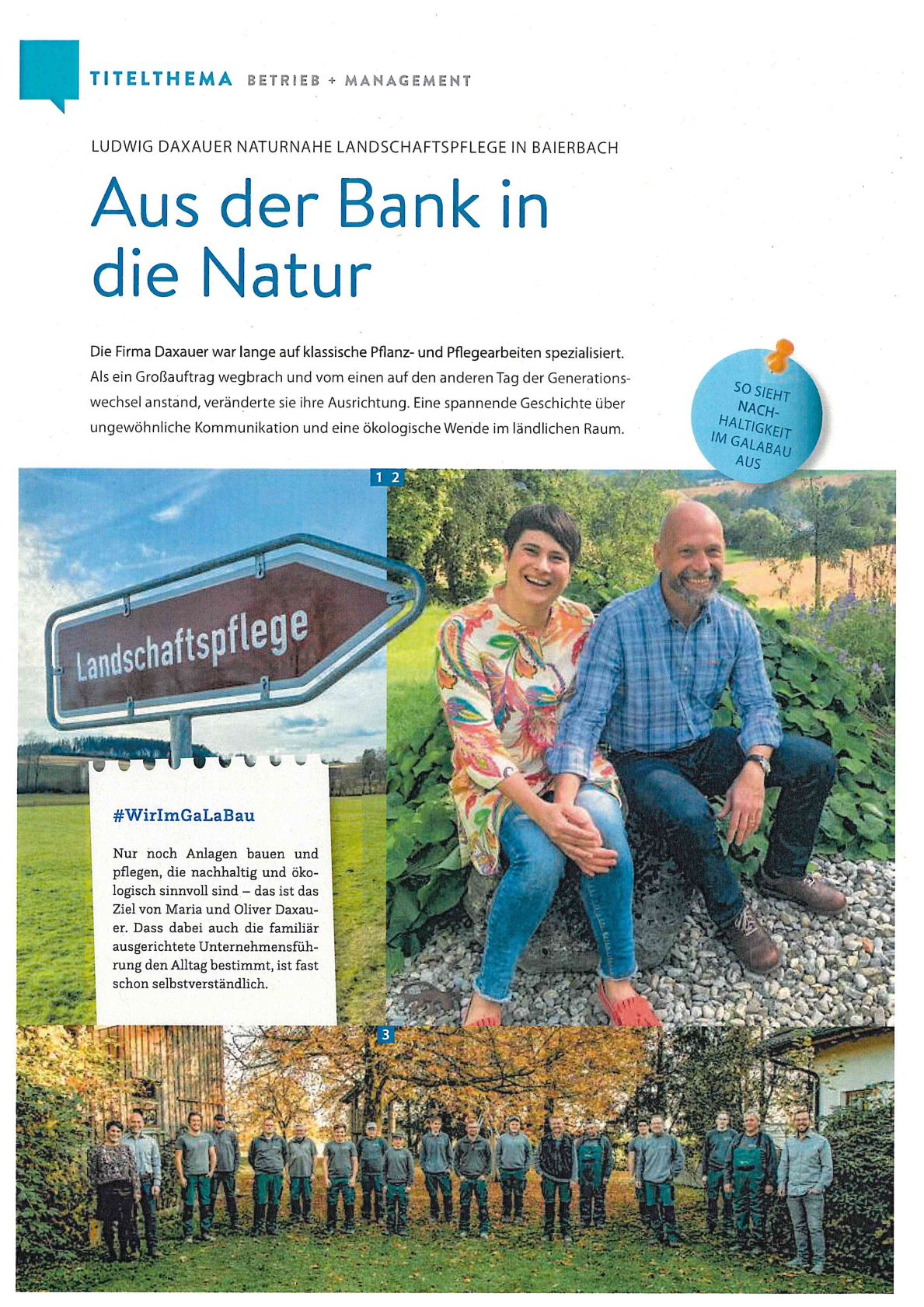 TITELTHEMA BETRIEB + MANAGEMENT

LUDWIG DAXAUER NATURNAHE LANDSCHAFTSPFLEGE IN BAIERBACH

Aus der Bank in die Natur

Die Firma Daxauer war lange auf klassische Pflanz- und Pflegearbeiten spezialisiert. Als ein Großauftrag wegbrach und vom einen auf den anderen Tag der Generationswechsel anstand, veränderte sie ihre Ausrichtung. Eine spannende Geschichte über ungewöhnliche Kommunikation und eine ökologische Wende im ländlichen Raum.

SO SIEHT NACHHALTIGKEIT IM GALABAU AUS

1 2

Landschaftspflege

#WirImGaLaBau

Nur noch Anlagen bauen und pflegen, die nachhaltig und ökologisch sinnvoll sind – das ist das Ziel von Maria und Oliver Daxauer. Dass dabei auch die familiär ausgerichtete Unternehmensführung den Alltag bestimmt, ist fast schon selbstverständlich.

3